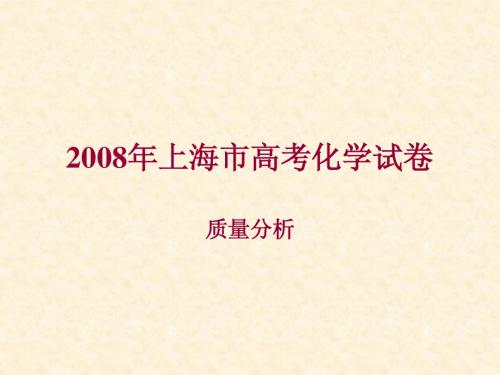 2008年上海市高考化学试卷

质量分析